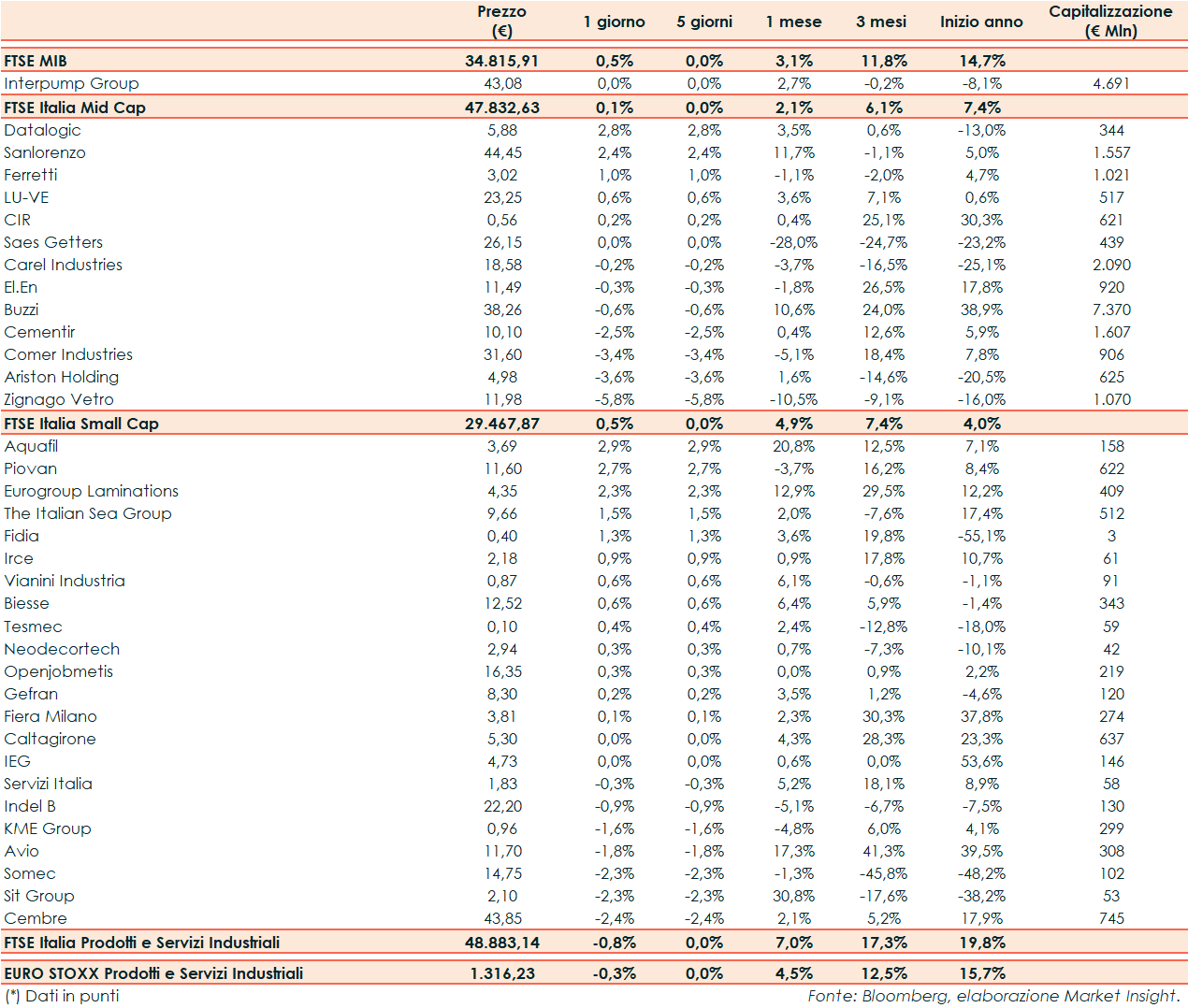 |  | Prezzo (€) | 1 giorno | 5 giorni | 1 mese | 3 mesi | Inizio anno | Capitalizzazione (€ Mln) |
|---|---|---|---|---|---|---|---|
| FTSE MIB | 34.815,91 | 0,5% | 0,0% | 3,1% | 11,8% | 14,7% |  |
| Interpump Group | 43,08 | 0,0% | 0,0% | 2,7% | -0,2% | -8,1% | 4.691 |
| FTSE Italia Mid Cap | 47.832,63 | 0,1% | 0,0% | 2,1% | 6,1% | 7,4% |  |
| Datalogic | 5,88 | 2,8% | 2,8% | 3,5% | 0,6% | -13,0% | 344 |
| Sanlorenzo | 44,45 | 2,4% | 2,4% | 11,7% | -1,1% | 5,0% | 1.557 |
| Ferretti | 3,02 | 1,0% | 1,0% | -1,1% | -2,0% | 4,7% | 1.021 |
| LU-VE | 23,25 | 0,6% | 0,6% | 3,6% | 7,1% | 0,6% | 517 |
| CIR | 0,56 | 0,2% | 0,2% | 0,4% | 25,1% | 30,3% | 621 |
| Saes Getters | 26,15 | 0,0% | 0,0% | -28,0% | -24,7% | -23,2% | 439 |
| Carel Industries | 18,58 | -0,2% | -0,2% | -3,7% | -16,5% | -25,1% | 2.090 |
| El.En | 11,49 | -0,3% | -0,3% | -1,8% | 26,5% | 17,8% | 920 |
| Buzzi | 38,26 | -0,6% | -0,6% | 10,6% | 24,0% | 38,9% | 7.370 |
| Cementir | 10,10 | -2,5% | -2,5% | 0,4% | 12,6% | 5,9% | 1.607 |
| Comer Industries | 31,60 | -3,4% | -3,4% | -5,1% | 18,4% | 7,8% | 906 |
| Ariston Holding | 4,98 | -3,6% | -3,6% | 1,6% | -14,6% | -20,5% | 625 |
| Zignago Vetro | 11,98 | -5,8% | -5,8% | -10,5% | -9,1% | -16,0% | 1.070 |
| FTSE Italia Small Cap | 29.467,87 | 0,5% | 0,0% | 4,9% | 7,4% | 4,0% |  |
| Aquafil | 3,69 | 2,9% | 2,9% | 20,8% | 12,5% | 7,1% | 158 |
| Piovan | 11,60 | 2,7% | 2,7% | -3,7% | 16,2% | 8,4% | 622 |
| Eurogroup Laminations | 4,35 | 2,3% | 2,3% | 12,9% | 29,5% | 12,2% | 409 |
| The Italian Sea Group | 9,66 | 1,5% | 1,5% | 2,0% | -7,6% | 17,4% | 512 |
| Fidia | 0,40 | 1,3% | 1,3% | 3,6% | 19,8% | -55,1% | 3 |
| Irce | 2,18 | 0,9% | 0,9% | 0,9% | 17,8% | 10,7% | 61 |
| Vianini Industria | 0,87 | 0,6% | 0,6% | 6,1% | -0,6% | -1,1% | 91 |
| Biesse | 12,52 | 0,6% | 0,6% | 6,4% | 5,9% | -1,4% | 343 |
| Tesmec | 0,10 | 0,4% | 0,4% | 2,4% | -12,8% | -18,0% | 59 |
| Neodecortech | 2,94 | 0,3% | 0,3% | 0,7% | -7,3% | -10,1% | 42 |
| Openjobmetis | 16,35 | 0,3% | 0,3% | 0,0% | 0,9% | 2,2% | 219 |
| Gefran | 8,30 | 0,2% | 0,2% | 3,5% | 1,2% | -4,6% | 120 |
| Fiera Milano | 3,81 | 0,1% | 0,1% | 2,3% | 30,3% | 37,8% | 274 |
| Caltagirone | 5,30 | 0,0% | 0,0% | 4,3% | 28,3% | 23,3% | 637 |
| IEG | 4,73 | 0,0% | 0,0% | 0,6% | 0,0% | 53,6% | 146 |
| Servizi Italia | 1,83 | -0,3% | -0,3% | 5,2% | 18,1% | 8,9% | 58 |
| Indel B | 22,20 | -0,9% | -0,9% | -5,1% | -6,7% | -7,5% | 130 |
| KME Group | 0,96 | -1,6% | -1,6% | -4,8% | 6,0% | 4,1% | 299 |
| Avio | 11,70 | -1,8% | -1,8% | 17,3% | 41,3% | 39,5% | 308 |
| Somec | 14,75 | -2,3% | -2,3% | -1,3% | -45,8% | -48,2% | 102 |
| Sit Group | 2,10 | -2,3% | -2,3% | 30,8% | -17,6% | -38,2% | 53 |
| Cembre | 43,85 | -2,4% | -2,4% | 2,1% | 5,2% | 17,9% | 745 |
| FTSE Italia Prodotti e Servizi Industriali | 48.883,14 | -0,8% | 0,0% | 7,0% | 17,3% | 19,8% |  |
| EURO STOXX Prodotti e Servizi Industriali | 1.316,23 | -0,3% | 0,0% | 4,5% | 12,5% | 15,7% |  |

(*) Dati in punti

Fonte: Bloomberg, elaborazione Market Insight.